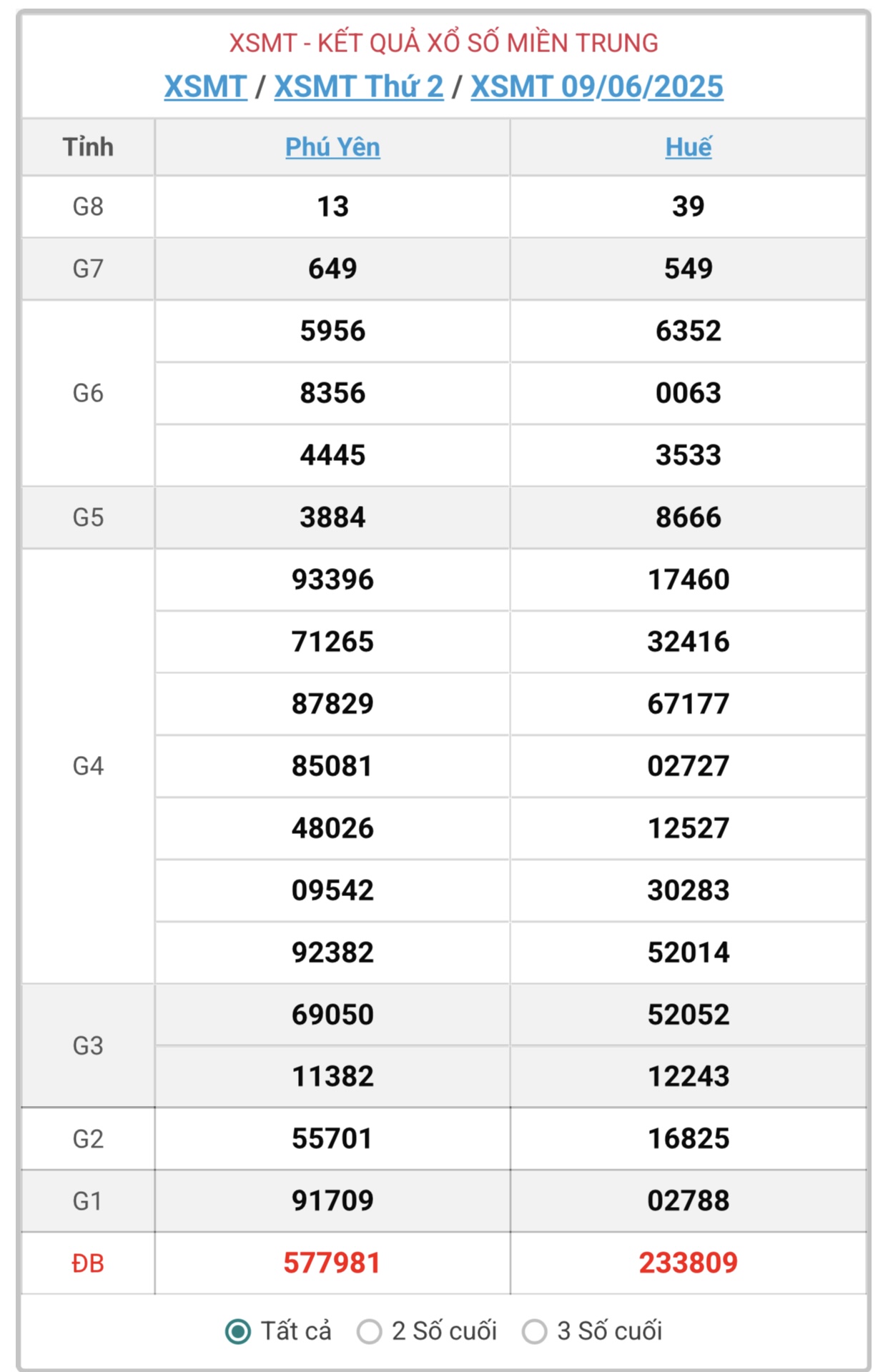 XSMT - KẾT QUẢ XỔ SỐ MIỀN TRUNG
XSMT / XSMT Thứ 2 / XSMT 09/06/2025

| Tỉnh | Phú Yên | Huế |
|---|---|---|
| G8 | 13 | 39 |
| G7 | 649 | 549 |
| G6 | 5956 | 6352 |
| | 8356 | 0063 |
| | 4445 | 3533 |
| G5 | 3884 | 8666 |
| G4 | 93396 | 17460 |
| | 71265 | 32416 |
| | 87829 | 67177 |
| | 85081 | 02727 |
| | 48026 | 12527 |
| | 09542 | 30283 |
| | 92382 | 52014 |
| G3 | 69050 | 52052 |
| | 11382 | 12243 |
| G2 | 55701 | 16825 |
| G1 | 91709 | 02788 |
| ĐB | 577981 | 233809 |

Tất cả 2 Số cuối 3 Số cuối